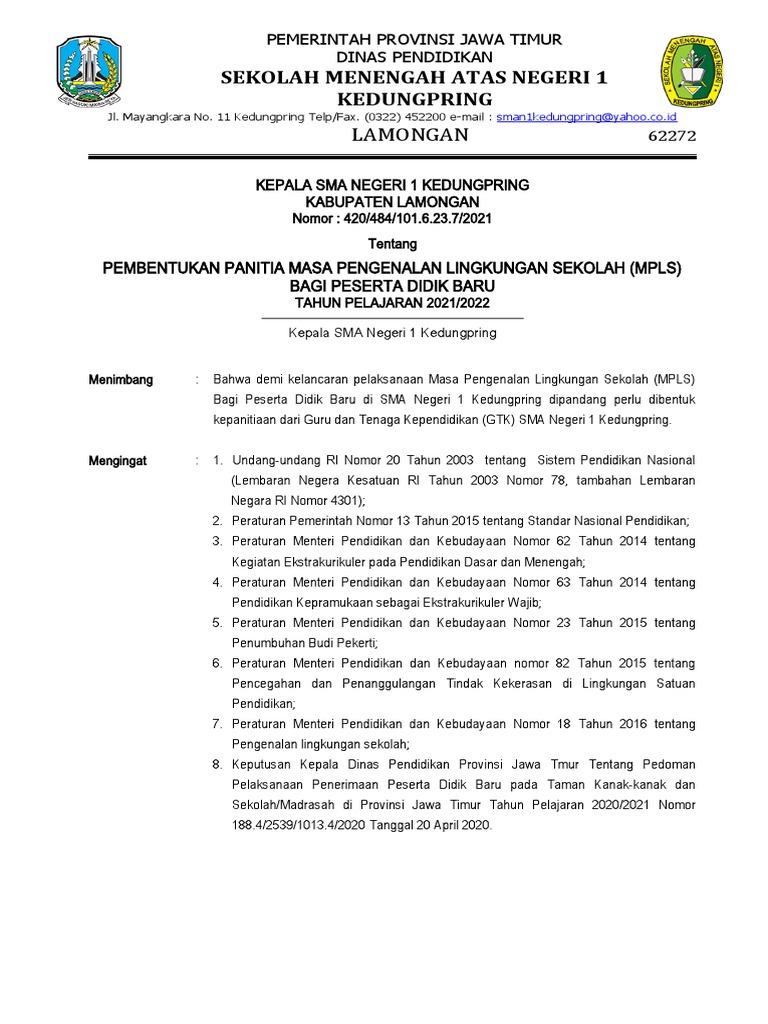 PEMERINTAH PROVINSI JAWA TIMUR
DINAS PENDIDIKAN
SEKOLAH MENENGAH ATAS NEGERI 1 KEDUNGPRING
Jl. Mayangkara No. 11 Kedungpring Telp/Fax. (0322) 452200 e-mail : sman1kedungpring@yahoo.co.id
LAMONGAN 62272

KEPALA SMA NEGERI 1 KEDUNGPRING
KABUPATEN LAMONGAN
Nomor : 420/484/101.6.23.7/2021

Tentang

PEMBENTUKAN PANITIA MASA PENGENALAN LINGKUNGAN SEKOLAH (MPLS) BAGI PESERTA DIDIK BARU
TAHUN PELAJARAN 2021/2022

Kepala SMA Negeri 1 Kedungpring

Menimbang : Bahwa demi kelancaran pelaksanaan Masa Pengenalan Lingkungan Sekolah (MPLS) Bagi Peserta Didik Baru di SMA Negeri 1 Kedungpring dipandang perlu dibentuk kepanitiaan dari Guru dan Tenaga Kependidikan (GTK) SMA Negeri 1 Kedungpring.

Mengingat : 1. Undang-undang RI Nomor 20 Tahun 2003 tentang Sistem Pendidikan Nasional (Lembaran Negera Kesatuan RI Tahun 2003 Nomor 78, tambahan Lembaran Negara RI Nomor 4301);
2. Peraturan Pemerintah Nomor 13 Tahun 2015 tentang Standar Nasional Pendidikan;
3. Peraturan Menteri Pendidikan dan Kebudayaan Nomor 62 Tahun 2014 tentang Kegiatan Ekstrakurikuler pada Pendidikan Dasar dan Menengah;
4. Peraturan Menteri Pendidikan dan Kebudayaan Nomor 63 Tahun 2014 tentang Pendidikan Kepramukaan sebagai Ekstrakurikuler Wajib;
5. Peraturan Menteri Pendidikan dan Kebudayaan Nomor 23 Tahun 2015 tentang Penumbuhan Budi Pekerti;
6. Peraturan Menteri Pendidikan dan Kebudayaan nomor 82 Tahun 2015 tentang Pencegahan dan Penanggulangan Tindak Kekerasan di Lingkungan Satuan Pendidikan;
7. Peraturan Menteri Pendidikan dan Kebudayaan Nomor 18 Tahun 2016 tentang Pengenalan lingkungan sekolah;
8. Keputusan Kepala Dinas Pendidikan Provinsi Jawa Tmur Tentang Pedoman Pelaksanaan Penerimaan Peserta Didik Baru pada Taman Kanak-kanak dan Sekolah/Madrasah di Provinsi Jawa Timur Tahun Pelajaran 2020/2021 Nomor 188.4/2539/1013.4/2020 Tanggal 20 April 2020.